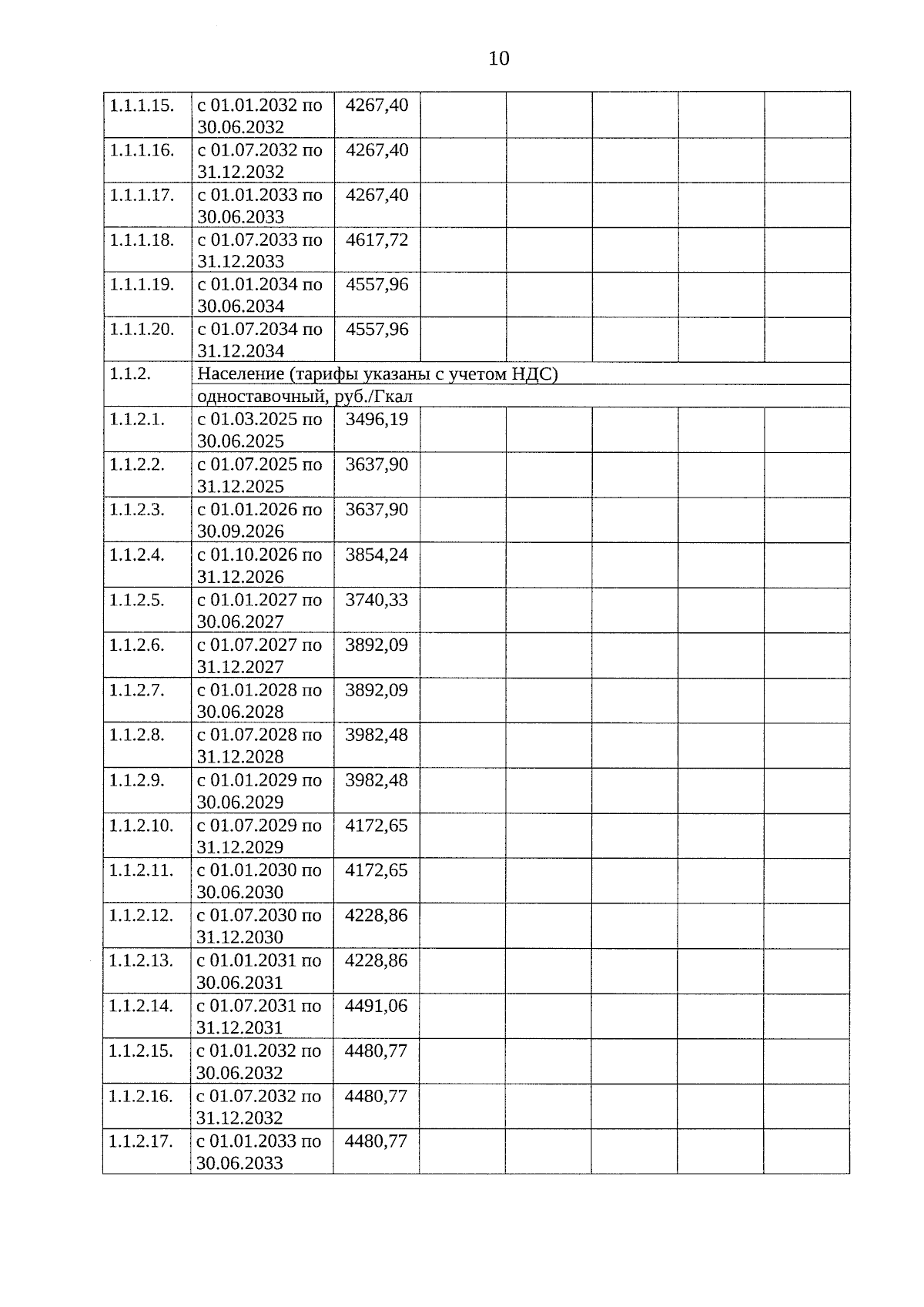 10

| | | | | | | | |
|---|---|---|---|---|---|---|---|
| 1.1.1.15. | с 01.01.2032 по 30.06.2032 | 4267,40 | | | | | |
| 1.1.1.16. | с 01.07.2032 по 31.12.2032 | 4267,40 | | | | | |
| 1.1.1.17. | с 01.01.2033 по 30.06.2033 | 4267,40 | | | | | |
| 1.1.1.18. | с 01.07.2033 по 31.12.2033 | 4617,72 | | | | | |
| 1.1.1.19. | с 01.01.2034 по 30.06.2034 | 4557,96 | | | | | |
| 1.1.1.20. | с 01.07.2034 по 31.12.2034 | 4557,96 | | | | | |
| 1.1.2. | Население (тарифы указаны с учетом НДС) | | | | | | |
| | одноставочный, руб./Гкал | | | | | | |
| 1.1.2.1. | с 01.03.2025 по 30.06.2025 | 3496,19 | | | | | |
| 1.1.2.2. | с 01.07.2025 по 31.12.2025 | 3637,90 | | | | | |
| 1.1.2.3. | с 01.01.2026 по 30.09.2026 | 3637,90 | | | | | |
| 1.1.2.4. | с 01.10.2026 по 31.12.2026 | 3854,24 | | | | | |
| 1.1.2.5. | с 01.01.2027 по 30.06.2027 | 3740,33 | | | | | |
| 1.1.2.6. | с 01.07.2027 по 31.12.2027 | 3892,09 | | | | | |
| 1.1.2.7. | с 01.01.2028 по 30.06.2028 | 3892,09 | | | | | |
| 1.1.2.8. | с 01.07.2028 по 31.12.2028 | 3982,48 | | | | | |
| 1.1.2.9. | с 01.01.2029 по 30.06.2029 | 3982,48 | | | | | |
| 1.1.2.10. | с 01.07.2029 по 31.12.2029 | 4172,65 | | | | | |
| 1.1.2.11. | с 01.01.2030 по 30.06.2030 | 4172,65 | | | | | |
| 1.1.2.12. | с 01.07.2030 по 31.12.2030 | 4228,86 | | | | | |
| 1.1.2.13. | с 01.01.2031 по 30.06.2031 | 4228,86 | | | | | |
| 1.1.2.14. | с 01.07.2031 по 31.12.2031 | 4491,06 | | | | | |
| 1.1.2.15. | с 01.01.2032 по 30.06.2032 | 4480,77 | | | | | |
| 1.1.2.16. | с 01.07.2032 по 31.12.2032 | 4480,77 | | | | | |
| 1.1.2.17. | с 01.01.2033 по 30.06.2033 | 4480,77 | | | | | |